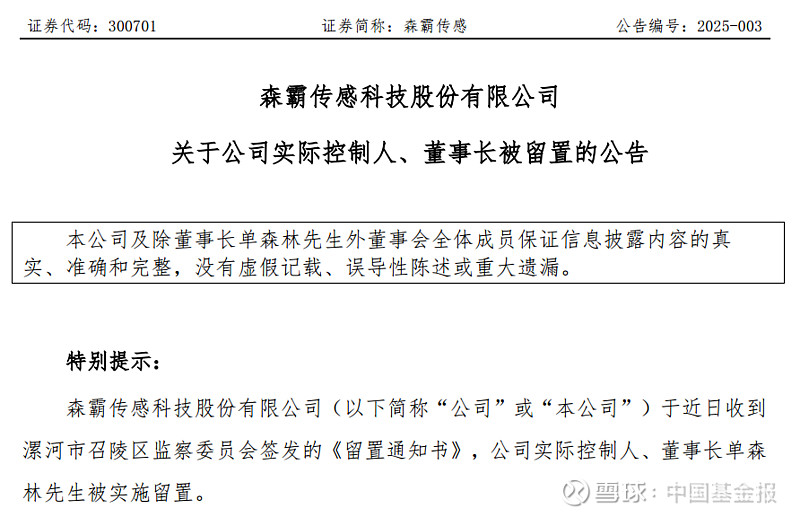 证券代码：300701　　　　　　　　证券简称：森霸传感　　　　　　　　公告编号：2025-003

森霸传感科技股份有限公司

关于公司实际控制人、董事长被留置的公告

本公司及除董事长单森林先生外董事会全体成员保证信息披露内容的真实、准确和完整，没有虚假记载、误导性陈述或重大遗漏。

特别提示：

森霸传感科技股份有限公司（以下简称“公司”或“本公司”）于近日收到漯河市召陵区监察委员会签发的《留置通知书》，公司实际控制人、董事长单森林先生被实施留置。

雪球：中国基金报